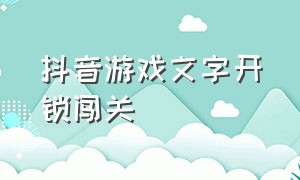 抖音游戏文字开锁闯关